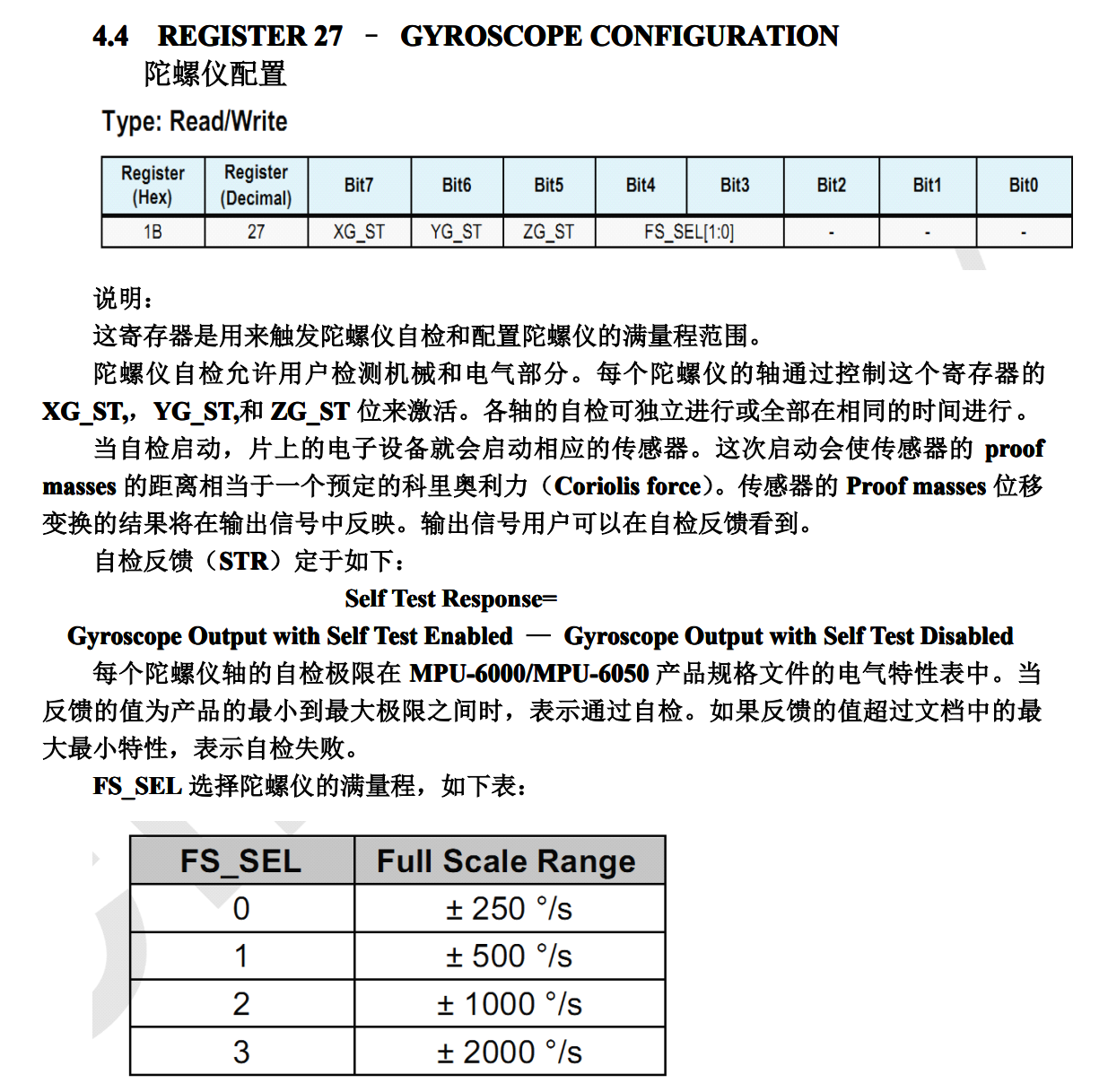 4.4 REGISTER 27 – GYROSCOPE CONFIGURATION
陀螺仪配置

Type: Read/Write

| Register (Hex) | Register (Decimal) | Bit7 | Bit6 | Bit5 | Bit4 | Bit3 | Bit2 | Bit1 | Bit0 |
|---|---|---|---|---|---|---|---|---|---|
| 1B | 27 | XG_ST | YG_ST | ZG_ST | FS_SEL[1:0] | | - | - | - |

说明：
这寄存器是用来触发陀螺仪自检和配置陀螺仪的满量程范围。
陀螺仪自检允许用户检测机械和电气部分。每个陀螺仪的轴通过控制这个寄存器的 XG_ST,，YG_ST,和 ZG_ST 位来激活。各轴的自检可独立进行或全部在相同的时间进行。
当自检启动，片上的电子设备就会启动相应的传感器。这次启动会使传感器的 proof masses 的距离相当于一个预定的科里奥利力（Coriolis force）。传感器的 Proof masses 位移变换的结果将在输出信号中反映。输出信号用户可以在自检反馈看到。
自检反馈（STR）定于如下：
Self Test Response=
Gyroscope Output with Self Test Enabled — Gyroscope Output with Self Test Disabled
每个陀螺仪轴的自检极限在 MPU-6000/MPU-6050 产品规格文件的电气特性表中。当反馈的值为产品的最小到最大极限之间时，表示通过自检。如果反馈的值超过文档中的最大最小特性，表示自检失败。
FS_SEL 选择陀螺仪的满量程，如下表：

| FS_SEL | Full Scale Range |
|---|---|
| 0 | ± 250 °/s |
| 1 | ± 500 °/s |
| 2 | ± 1000 °/s |
| 3 | ± 2000 °/s |